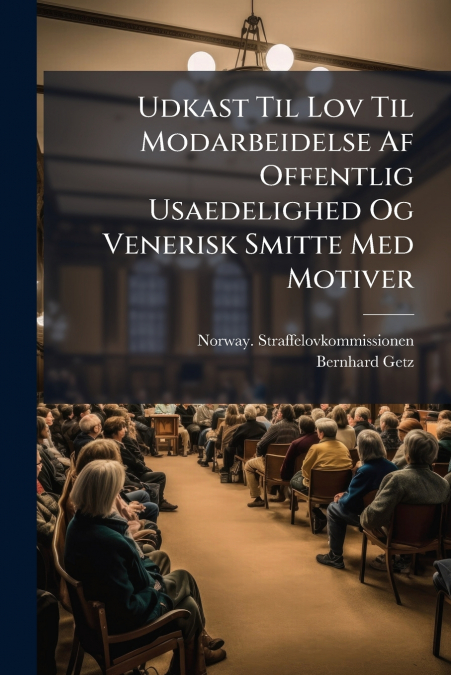 Udkast Til Lov Til Modarbeidelse Af Offentlig Usaedelighed Og Venerisk Smitte Med Motiver

Norway. Straffelovkommissionen
Bernhard Getz